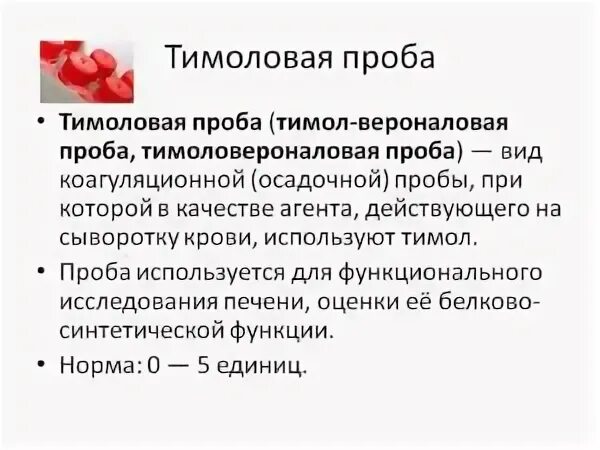 Тимоловая проба

• Тимоловая проба (тимол-вероналовая проба, тимоловероналовая проба) — вид коагуляционной (осадочной) пробы, при которой в качестве агента, действующего на сыворотку крови, используют тимол.

• Проба используется для функционального исследования печени, оценки её белково-синтетической функции.

• Норма: 0 — 5 единиц.